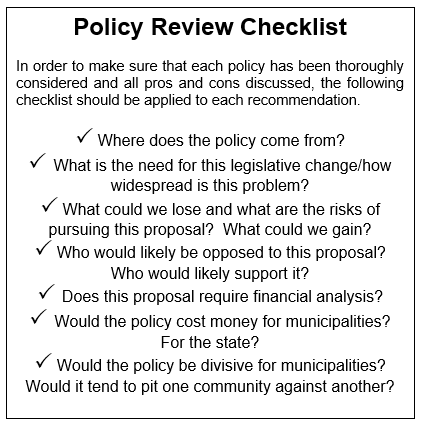 Policy Review Checklist

In order to make sure that each policy has been thoroughly considered and all pros and cons discussed, the following checklist should be applied to each recommendation.

✓ Where does the policy come from?

✓ What is the need for this legislative change/how widespread is this problem?

✓ What could we lose and what are the risks of pursuing this proposal? What could we gain?

✓ Who would likely be opposed to this proposal? Who would likely support it?

✓ Does this proposal require financial analysis?

✓ Would the policy cost money for municipalities? For the state?

✓ Would the policy be divisive for municipalities? Would it tend to pit one community against another?